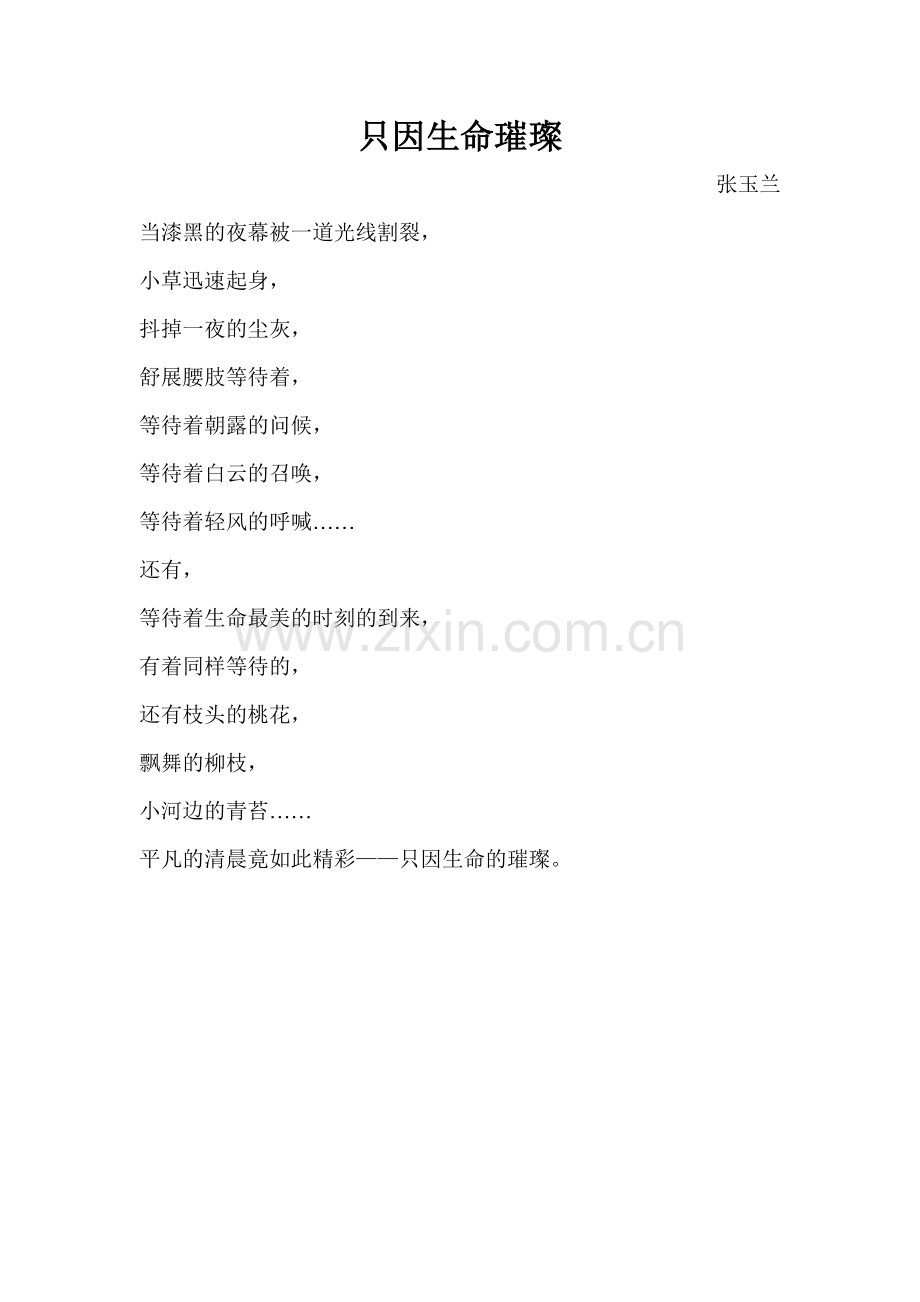 只因生命璀璨

张玉兰

当漆黑的夜幕被一道光线割裂，

小草迅速起身，

抖掉一夜的尘灰，

舒展腰肢等待着，

等待着朝露的问候，

等待着白云的召唤，

等待着轻风的呼喊……

还有，

等待着生命最美的时刻的到来，

有着同样等待的，

还有枝头的桃花，

飘舞的柳枝，

小河边的青苔……

平凡的清晨竟如此精彩——只因生命的璀璨。

www.zixin.com.cn